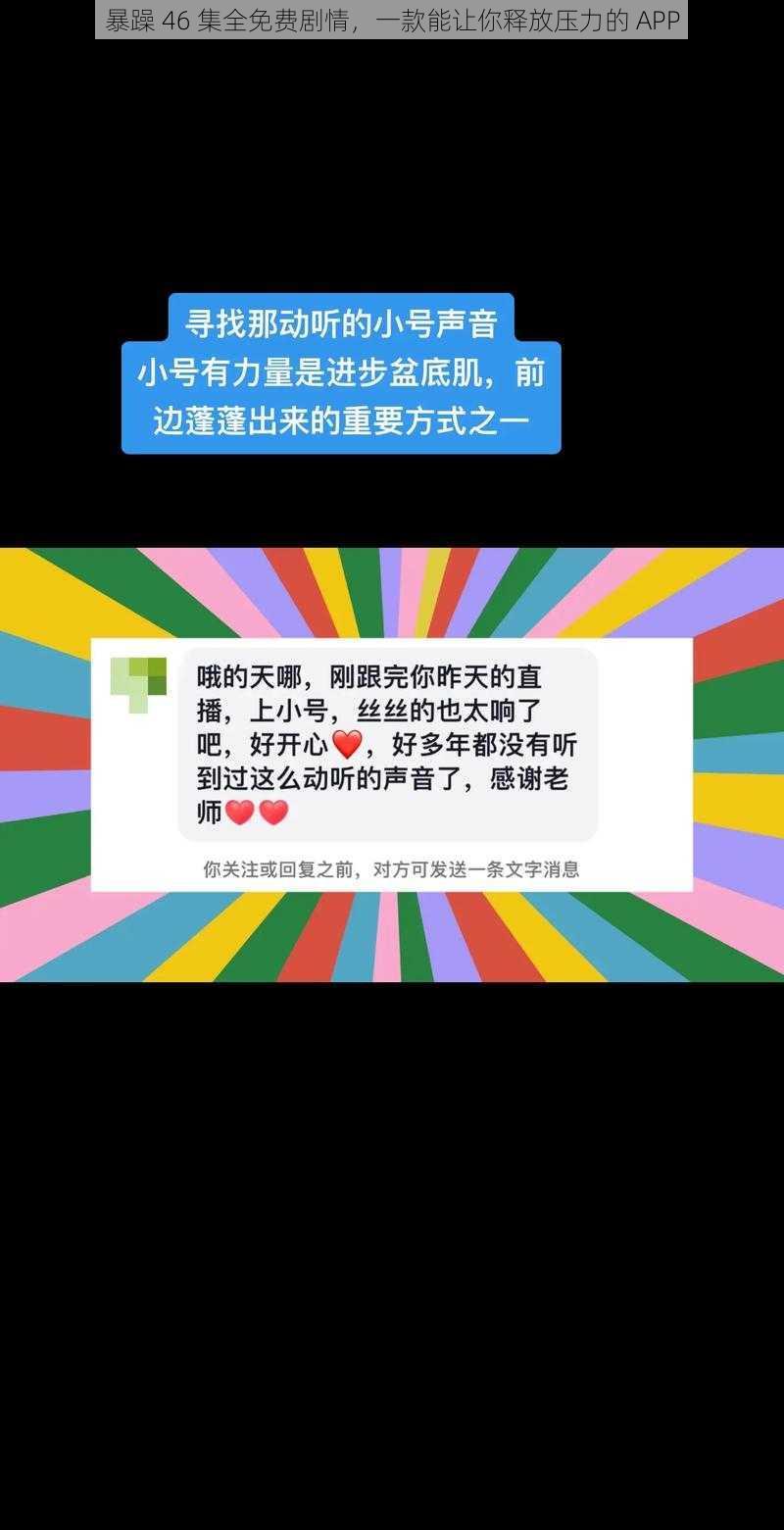 暴躁 46 集全免费剧情，一款能让你释放压力的 APP

寻找那动听的小号声音
小号有力量是进步盆底肌，前边蓬蓬出来的重要方式之一

哦的天哪，刚跟完你昨天的直播，上小号，丝丝的也太响了吧，好开心❤️，好多年都没有听到过这么动听的声音了，感谢老师❤️❤️

你关注或回复之前，对方可发送一条文字消息